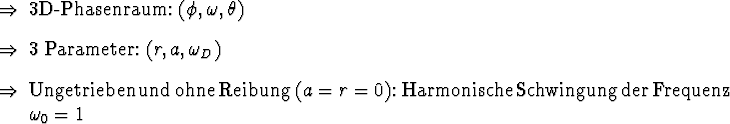 $\Rightarrow$ 3D-Phasenraum: $(\phi, \omega, \theta)$

$\Rightarrow$ 3 Parameter: $(r, a, \omega_D)$

$\Rightarrow$ Ungetrieben und ohne Reibung $(a = r = 0)$: Harmonische Schwingung der Frequenz $\omega_0 = 1$